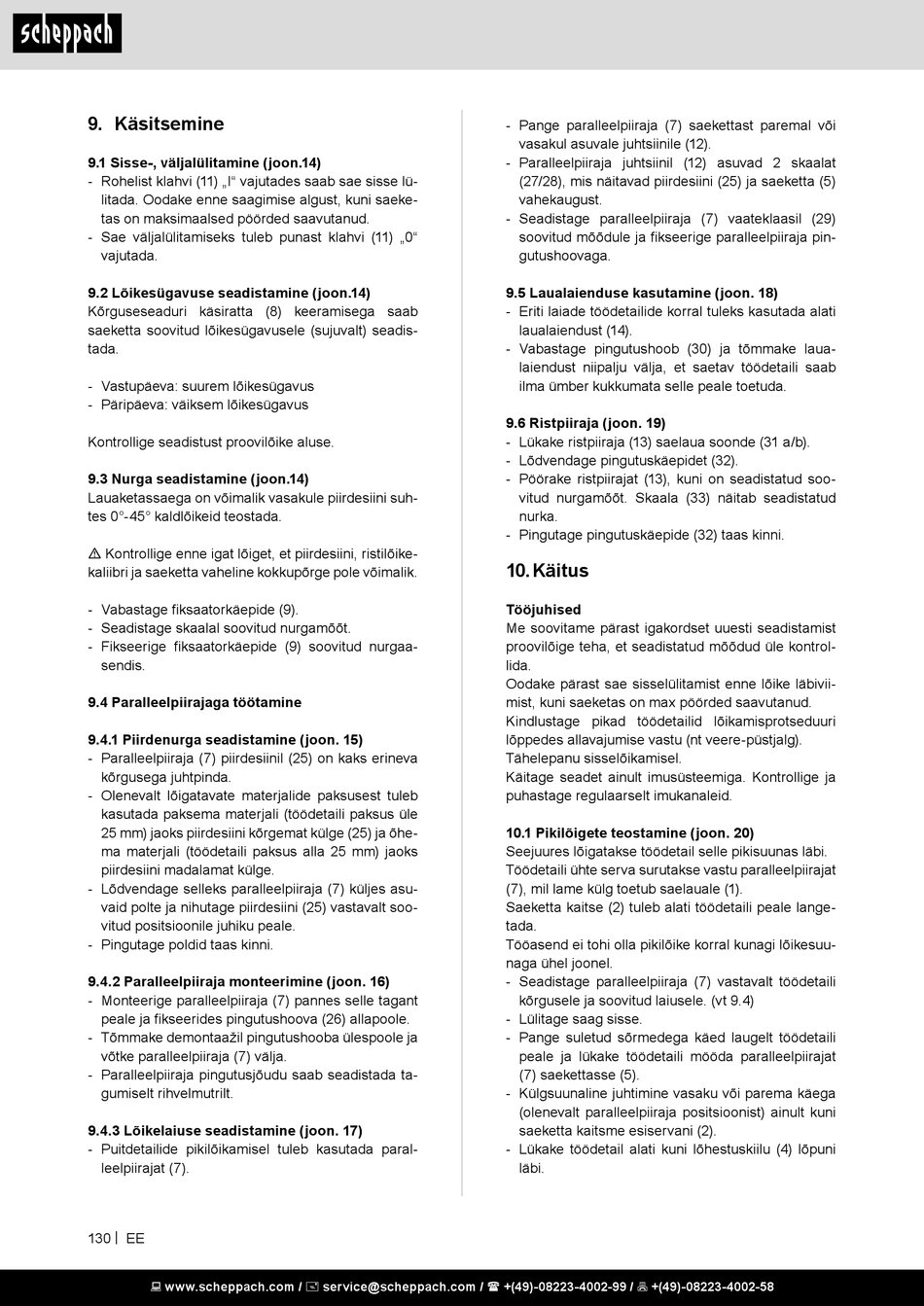 scheppach

9. Käsitsemine

9.1 Sisse-, väljalülitamine (joon.14)
- Rohelist klahvi (11) „I“ vajutades saab sae sisse lülitada. Oodake enne saagimise algust, kuni saeketas on maksimaalsed pöörded saavutanud.
- Sae väljalülitamiseks tuleb punast klahvi (11) „0“ vajutada.

9.2 Lõikesügavuse seadistamine (joon.14)
Kõrguseseaduri käsiratta (8) keeramisega saab saeketta soovitud lõikesügavusele (sujuvalt) seadistada.

- Vastupäeva: suurem lõikesügavus
- Päripäeva: väiksem lõikesügavus

Kontrollige seadistust proovilõike aluse.

9.3 Nurga seadistamine (joon.14)
Lauaketassaega on võimalik vasakule piirdesiini suhtes 0°-45° kaldlõikeid teostada.

⚠ Kontrollige enne igat lõiget, et piirdesiini, ristilõikekaliibri ja saeketta vaheline kokkupõrge pole võimalik.

- Vabastage fiksaatorkäepide (9).
- Seadistage skaalal soovitud nurgamõõt.
- Fikseerige fiksaatorkäepide (9) soovitud nurgaasendis.

9.4 Paralleelpiirajaga töötamine

9.4.1 Piirdenurga seadistamine (joon. 15)
- Paralleelpiiraja (7) piirdesiinil (25) on kaks erineva kõrgusega juhtpinda.
- Olenevalt lõigatavate materjalide paksusest tuleb kasutada paksema materjali (töödetaili paksus üle 25 mm) jaoks piirdesiini kõrgemat külge (25) ja õhema materjali (töödetaili paksus alla 25 mm) jaoks piirdesiini madalamat külge.
- Lõdvendage selleks paralleelpiiraja (7) küljes asuvaid polte ja nihutage piirdesiini (25) vastavalt soovitud positsioonile juhiku peale.
- Pingutage poldid taas kinni.

9.4.2 Paralleelpiiraja monteerimine (joon. 16)
- Monteerige paralleelpiiraja (7) pannes selle tagant peale ja fikseerides pingutushoova (26) allapoole.
- Tõmmake demontaažil pingutushooba ülespoole ja võtke paralleelpiiraja (7) välja.
- Paralleelpiiraja pingutusjõudu saab seadistada tagumiselt rihvelmutrilt.

9.4.3 Lõikelaiuse seadistamine (joon. 17)
- Puitdetailide pikilõikamisel tuleb kasutada paralleelpiirajat (7).
- Pange paralleelpiiraja (7) saekettast paremal või vasakul asuvale juhtsiinile (12).
- Paralleelpiiraja juhtsiinil (12) asuvad 2 skaalat (27/28), mis näitavad piirdesiini (25) ja saeketta (5) vahekaugust.
- Seadistage paralleelpiiraja (7) vaateklaasil (29) soovitud mõõdule ja fikseerige paralleelpiiraja pingutushoovaga.

9.5 Laualaienduse kasutamine (joon. 18)
- Eriti laiade töödetailide korral tuleks kasutada alati laualaiendust (14).
- Vabastage pingutushoob (30) ja tõmmake laualaiendust niipalju välja, et saetav töödetaili saab ilma ümber kukkumata selle peale toetuda.

9.6 Ristpiiraja (joon. 19)
- Lükake ristpiiraja (13) saelaua soonde (31 a/b).
- Lõdvendage pingutuskäepidet (32).
- Pöörake ristpiirajat (13), kuni on seadistatud soovitud nurgamõõt. Skaala (33) näitab seadistatud nurka.
- Pingutage pingutuskäepide (32) taas kinni.

10. Käitus

Tööjuhised
Me soovitame pärast igakordset uuesti seadistamist proovilõige teha, et seadistatud mõõdud üle kontrollida.
Oodake pärast sae sisselülitamist enne lõike läbiviimist, kuni saeketas on max pöörded saavutanud.
Kindlustage pikad töödetailid lõikamisprotseduuri lõppedes allavajumise vastu (nt veere-püstjalg).
Tähelepanu sisselõikamisel.
Käitage seadet ainult imusüsteemiga. Kontrollige ja puhastage regulaarselt imukanaleid.

10.1 Pikilõigete teostamine (joon. 20)
Seejuures lõigatakse töödetail selle pikisuunas läbi.
Töödetaili ühte serva surutakse vastu paralleelpiirajat (7), mil lame külg toetub saelauale (1).
Saeketta kaitse (2) tuleb alati töödetaili peale langetada.
Tööasend ei tohi olla pikilõike korral kunagi lõikesuunaga ühel joonel.
- Seadistage paralleelpiiraja (7) vastavalt töödetaili kõrgusele ja soovitud laiusele. (vt 9.4)
- Lülitage saag sisse.
- Pange suletud sõrmedega käed laugelt töödetaili peale ja lükake töödetaili mööda paralleelpiirajat (7) saekettasse (5).
- Külgsuunaline juhtimine vasaku või parema käega (olenevalt paralleelpiiraja positsioonist) ainult kuni saeketta kaitsme esiservani (2).
- Lükake töödetail alati kuni lõhestuskiilu (4) lõpuni läbi.

130 | EE

www.scheppach.com / service@scheppach.com / +(49)-08223-4002-99 / +(49)-08223-4002-58